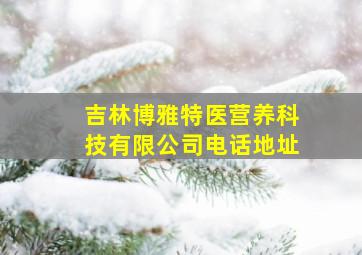 吉林博雅特医营养科技有限公司电话地址